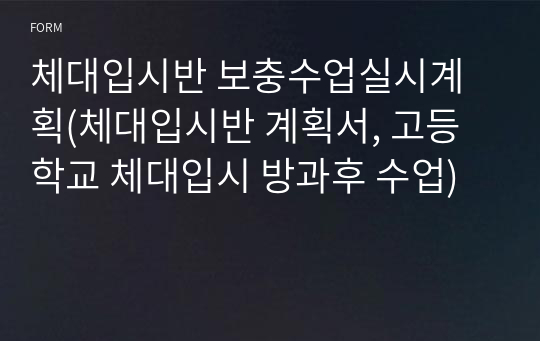 FORM

체대입시반 보충수업실시계획(체대입시반 계획서, 고등학교 체대입시 방과후 수업)